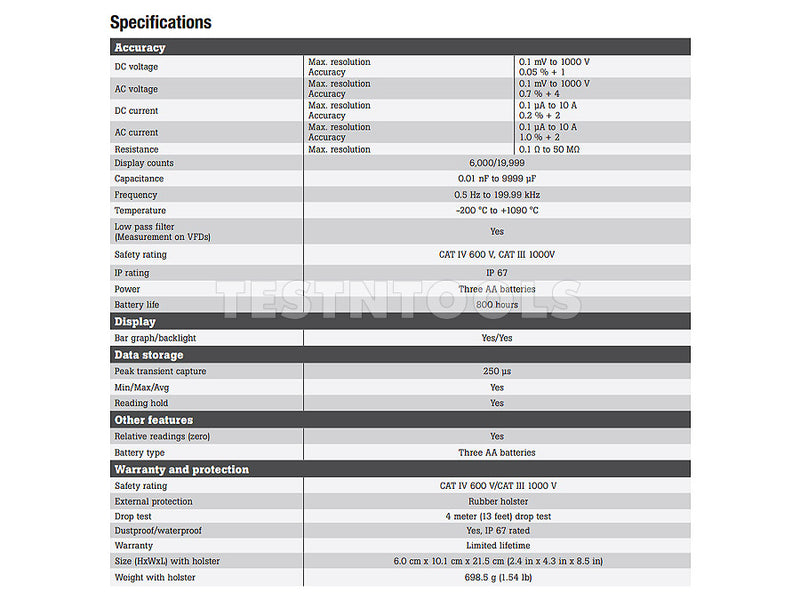 Specifications

| Accuracy | | |
|---|---|---|
| DC voltage | Max. resolution Accuracy | 0.1 mV to 1000 V 0.05 % + 1 |
| AC voltage | Max. resolution Accuracy | 0.1 mV to 1000 V 0.7 % + 4 |
| DC current | Max. resolution Accuracy | 0.1 μA to 10 A 0.2 % + 2 |
| AC current | Max. resolution Accuracy | 0.1 μA to 10 A 1.0 % + 2 |
| Resistance | Max. resolution | 0.1 Ω to 50 MΩ |
| Display counts | 6,000/19,999 | |
| Capacitance | 0.01 nF to 9999 μF | |
| Frequency | 0.5 Hz to 199.99 kHz | |
| Temperature | -200 °C to +1090 °C | |
| Low pass filter (Measurement on VFDs) | Yes | |
| Safety rating | CAT IV 600 V, CAT III 1000V | |
| IP rating | IP 67 | |
| Power | Three AA batteries | |
| Battery life | 800 hours | |
| Display | | |
| Bar graph/backlight | Yes/Yes | |
| Data storage | | |
| Peak transient capture | 250 μs | |
| Min/Max/Avg | Yes | |
| Reading hold | Yes | |
| Other features | | |
| Relative readings (zero) | Yes | |
| Battery type | Three AA batteries | |
| Warranty and protection | | |
| Safety rating | CAT IV 600 V/CAT III 1000 V | |
| External protection | Rubber holster | |
| Drop test | 4 meter (13 feet) drop test | |
| Dustproof/waterproof | Yes, IP 67 rated | |
| Warranty | Limited lifetime | |
| Size (HxWxL) with holster | 6.0 cm x 10.1 cm x 21.5 cm (2.4 in x 4.3 in x 8.5 in) | |
| Weight with holster | 698.5 g (1.54 lb) | |

TESTNTOOLS